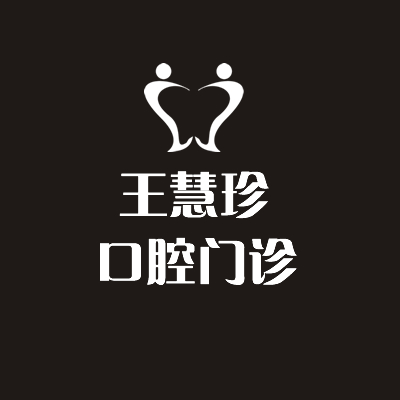 王慧珍
口腔门诊